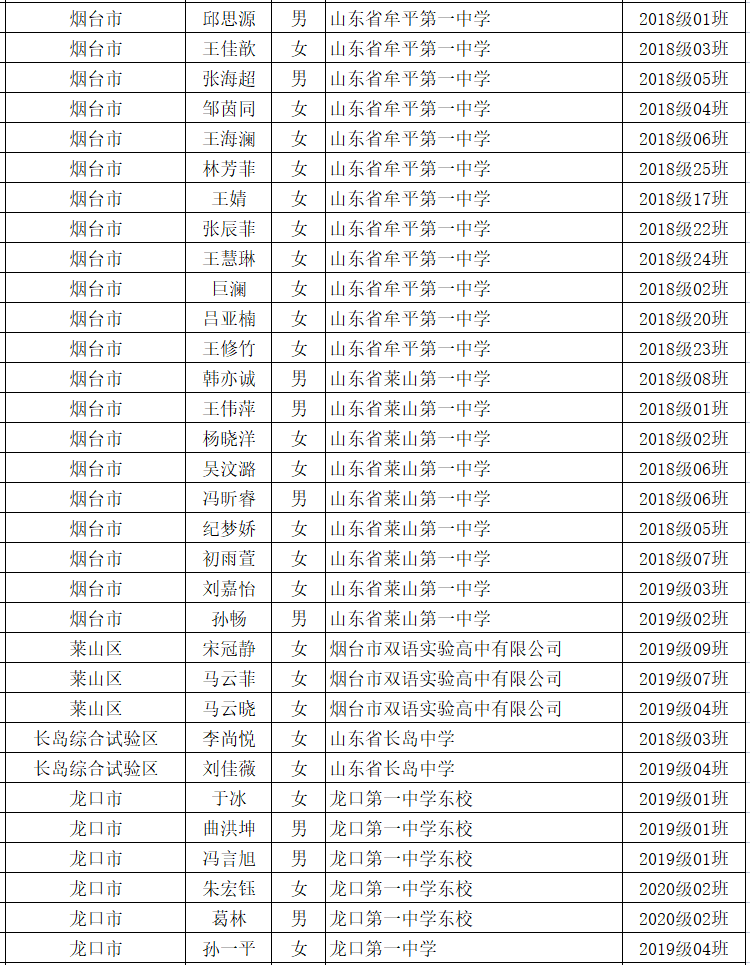 | 烟台市 | 邱思源 | 男 | 山东省牟平第一中学 | 2018级01班 |
|---|---|---|---|---|
| 烟台市 | 王佳歆 | 女 | 山东省牟平第一中学 | 2018级03班 |
| 烟台市 | 张海超 | 男 | 山东省牟平第一中学 | 2018级05班 |
| 烟台市 | 邹茵同 | 女 | 山东省牟平第一中学 | 2018级04班 |
| 烟台市 | 王海澜 | 女 | 山东省牟平第一中学 | 2018级06班 |
| 烟台市 | 林芳菲 | 女 | 山东省牟平第一中学 | 2018级25班 |
| 烟台市 | 王婧 | 女 | 山东省牟平第一中学 | 2018级17班 |
| 烟台市 | 张辰菲 | 女 | 山东省牟平第一中学 | 2018级22班 |
| 烟台市 | 王慧琳 | 女 | 山东省牟平第一中学 | 2018级24班 |
| 烟台市 | 巨澜 | 女 | 山东省牟平第一中学 | 2018级02班 |
| 烟台市 | 吕亚楠 | 女 | 山东省牟平第一中学 | 2018级20班 |
| 烟台市 | 王修竹 | 女 | 山东省牟平第一中学 | 2018级23班 |
| 烟台市 | 韩亦诚 | 男 | 山东省莱山第一中学 | 2018级08班 |
| 烟台市 | 王伟萍 | 男 | 山东省莱山第一中学 | 2018级01班 |
| 烟台市 | 杨晓洋 | 女 | 山东省莱山第一中学 | 2018级02班 |
| 烟台市 | 吴汶潞 | 女 | 山东省莱山第一中学 | 2018级06班 |
| 烟台市 | 冯昕睿 | 男 | 山东省莱山第一中学 | 2018级06班 |
| 烟台市 | 纪梦娇 | 女 | 山东省莱山第一中学 | 2018级05班 |
| 烟台市 | 初雨萱 | 女 | 山东省莱山第一中学 | 2018级07班 |
| 烟台市 | 刘嘉怡 | 女 | 山东省莱山第一中学 | 2019级03班 |
| 烟台市 | 孙畅 | 男 | 山东省莱山第一中学 | 2019级02班 |
| 莱山区 | 宋冠静 | 女 | 烟台市双语实验高中有限公司 | 2019级09班 |
| 莱山区 | 马云菲 | 女 | 烟台市双语实验高中有限公司 | 2019级07班 |
| 莱山区 | 马云晓 | 女 | 烟台市双语实验高中有限公司 | 2019级04班 |
| 长岛综合试验区 | 李尚悦 | 女 | 山东省长岛中学 | 2018级03班 |
| 长岛综合试验区 | 刘佳薇 | 女 | 山东省长岛中学 | 2019级04班 |
| 龙口市 | 于冰 | 女 | 龙口第一中学东校 | 2019级01班 |
| 龙口市 | 曲洪坤 | 男 | 龙口第一中学东校 | 2019级01班 |
| 龙口市 | 冯言旭 | 男 | 龙口第一中学东校 | 2019级01班 |
| 龙口市 | 朱宏钰 | 女 | 龙口第一中学东校 | 2020级02班 |
| 龙口市 | 葛林 | 男 | 龙口第一中学东校 | 2020级02班 |
| 龙口市 | 孙一平 | 女 | 龙口第一中学 | 2019级04班 |